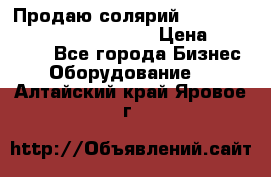 Продаю солярий

Цена

Все города Бизнес Оборудование

Алтайский край Яровое г

http://Объявлений.сайт